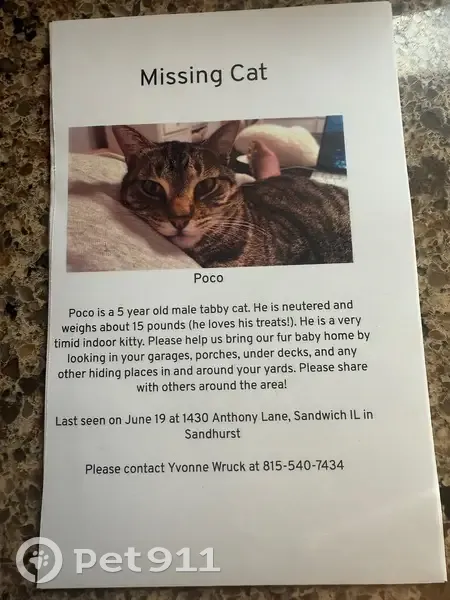 Missing Cat

Poco

Poco is a 5 year old male tabby cat. He is neutered and weighs about 15 pounds (he loves his treats!). He is a very timid indoor kitty. Please help us bring our fur baby home by looking in your garages, porches, under decks, and any other hiding places in and around your yards. Please share with others around the area!

Last seen on June 19 at 1430 Anthony Lane, Sandwich IL in Sandhurst

Please contact Yvonne Wruck at 815-540-7434

Pet911